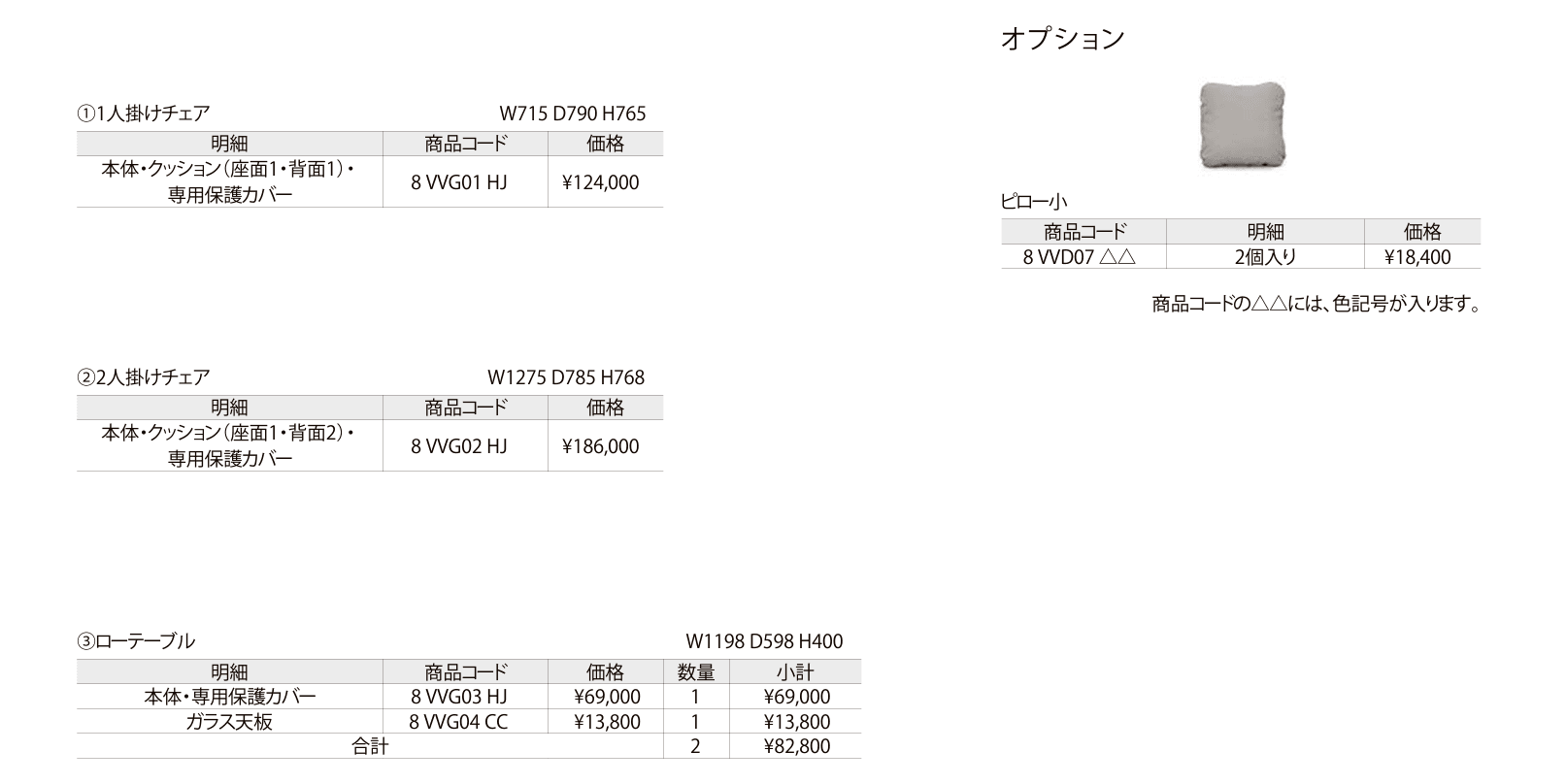 ①1人掛けチェア W715 D790 H765

| 明細 | 商品コード | 価格 |
|---|---|---|
| 本体・クッション（座面1・背面1）・専用保護カバー | 8 VVG01 HJ | ¥124,000 |

②2人掛けチェア W1275 D785 H768

| 明細 | 商品コード | 価格 |
|---|---|---|
| 本体・クッション（座面1・背面2）・専用保護カバー | 8 VVG02 HJ | ¥186,000 |

③ローテーブル W1198 D598 H400

| 明細 | 商品コード | 価格 | 数量 | 小計 |
|---|---|---|---|---|
| 本体・専用保護カバー | 8 VVG03 HJ | ¥69,000 | 1 | ¥69,000 |
| ガラス天板 | 8 VVG04 CC | ¥13,800 | 1 | ¥13,800 |
| 合計 | | | 2 | ¥82,800 |

オプション

ピロー小

| 商品コード | 明細 | 価格 |
|---|---|---|
| 8 VVD07 △△ | 2個入り | ¥18,400 |

商品コードの△△には、色記号が入ります。